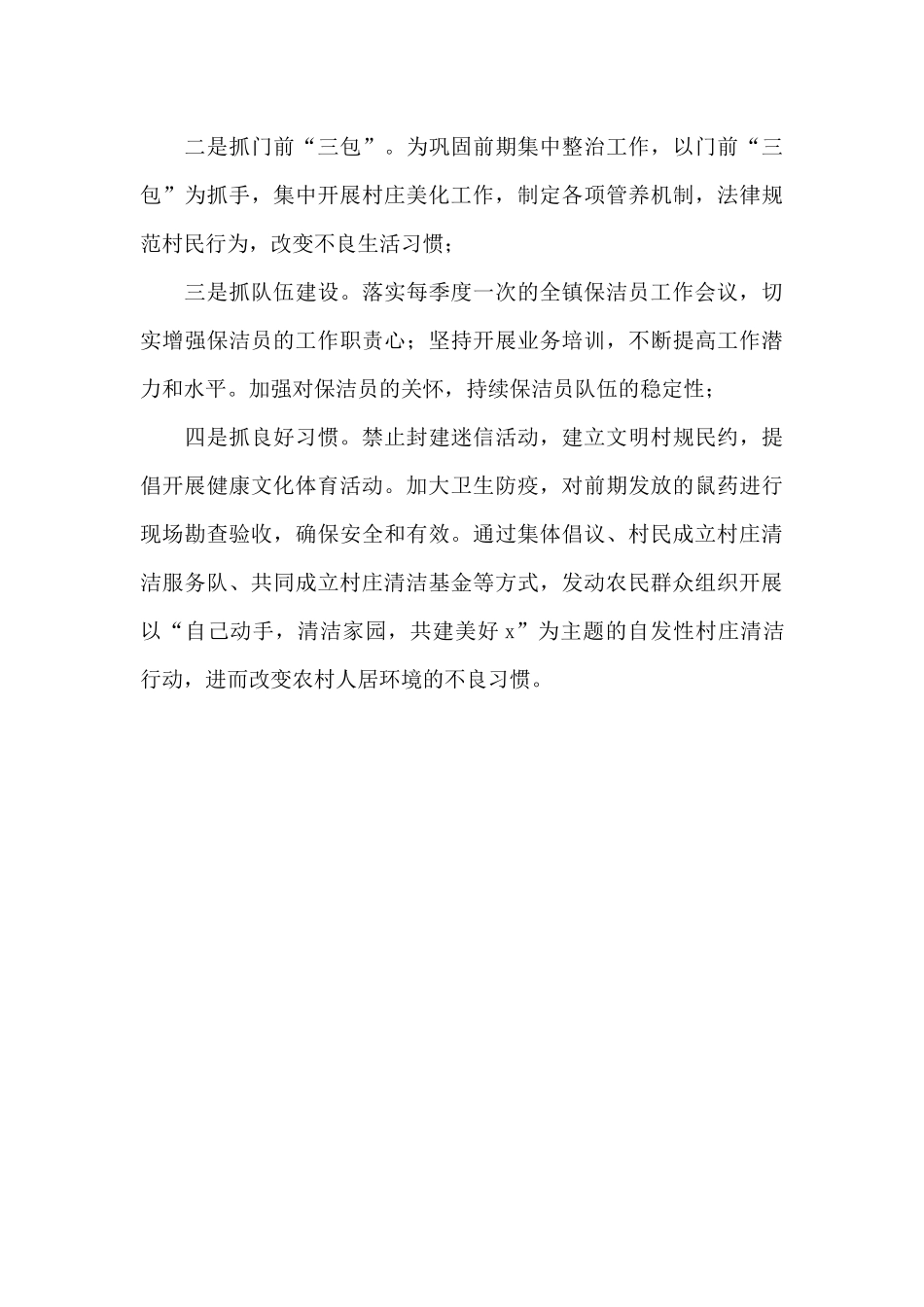 二是抓门前“三包”。为巩固前期集中整治工作，以门前“三包”为抓手，集中开展村庄美化工作，制定各项管养机制，法律规范村民行为，改变不良生活习惯；

三是抓队伍建设。落实每季度一次的全镇保洁员工作会议，切实增强保洁员的工作职责心；坚持开展业务培训，不断提高工作潜力和水平。加强对保洁员的关怀，持续保洁员队伍的稳定性；

四是抓良好习惯。禁止封建迷信活动，建立文明村规民约，提倡开展健康文化体育活动。加大卫生防疫，对前期发放的鼠药进行现场勘查验收，确保安全和有效。通过集体倡议、村民成立村庄清洁服务队、共同成立村庄清洁基金等方式，发动农民群众组织开展以“自己动手，清洁家园，共建美好 x”为主题的自发性村庄清洁行动，进而改变农村人居环境的不良习惯。